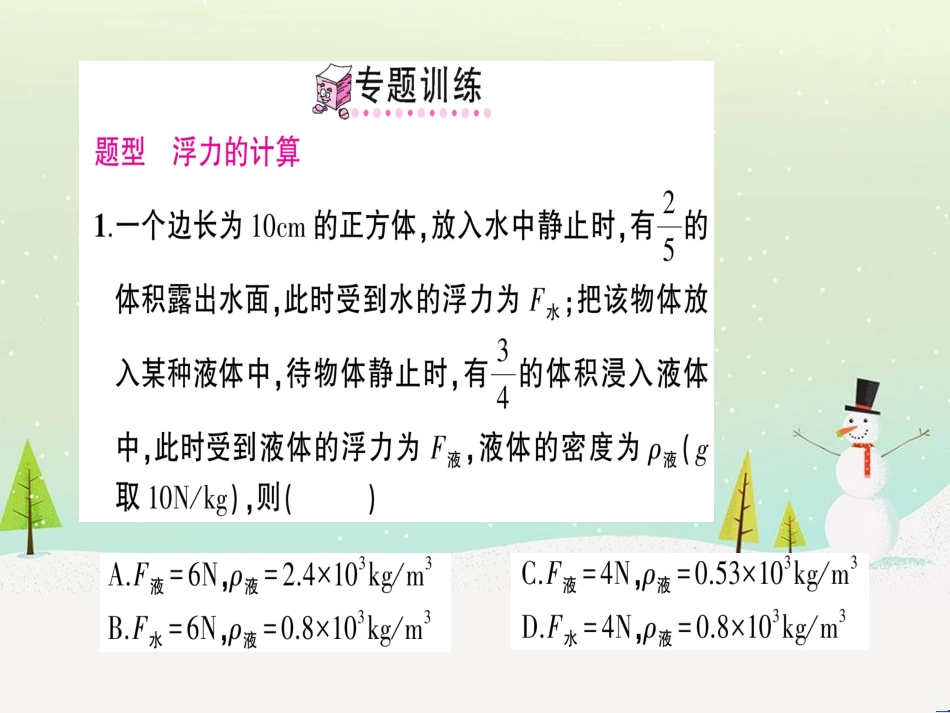 专题训练

题型　浮力的计算

1.一个边长为 10cm 的正方体,放入水中静止时,有$\frac{2}{5}$的体积露出水面,此时受到水的浮力为 $F_{水}$;把该物体放入某种液体中,待物体静止时,有$\frac{3}{4}$的体积浸入液体中,此时受到液体的浮力为 $F_{液}$,液体的密度为 $\rho_{液}$($g$ 取 10N/kg),则(　　)

A.$F_{液}=6N$,$\rho_{液}=2.4\times10^3kg/m^3$

B.$F_{水}=6N$,$\rho_{液}=0.8\times10^3kg/m^3$

C.$F_{液}=4N$,$\rho_{液}=0.53\times10^3kg/m^3$

D.$F_{水}=4N$,$\rho_{液}=0.8\times10^3kg/m^3$